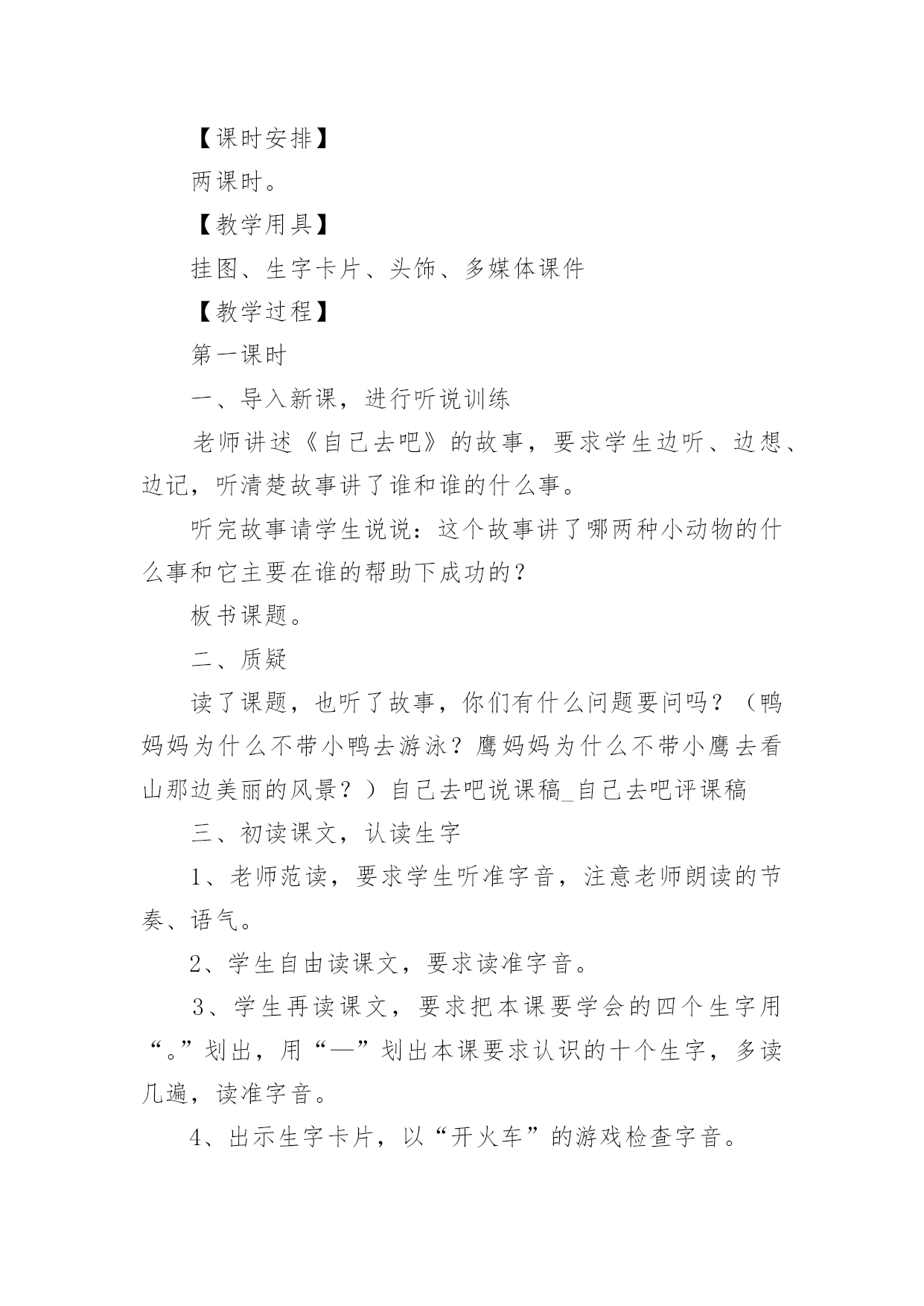 【课时安排】

两课时。

【教学用具】

挂图、生字卡片、头饰、多媒体课件

【教学过程】

第一课时

一、导入新课，进行听说训练

老师讲述《自己去吧》的故事，要求学生边听、边想、边记，听清楚故事讲了谁和谁的什么事。

听完故事请学生说说：这个故事讲了哪两种小动物的什么事和它主要在谁的帮助下成功的？

板书课题。

二、质疑

读了课题，也听了故事，你们有什么问题要问吗？（鸭妈妈为什么不带小鸭去游泳？鹰妈妈为什么不带小鹰去看山那边美丽的风景？）自己去吧说课稿_自己去吧评课稿

三、初读课文，认读生字

1、老师范读，要求学生听准字音，注意老师朗读的节奏、语气。

2、学生自由读课文，要求读准字音。

3、学生再读课文，要求把本课要学会的四个生字用“。”划出，用“—”划出本课要求认识的十个生字，多读几遍，读准字音。

4、出示生字卡片，以“开火车”的游戏检查字音。